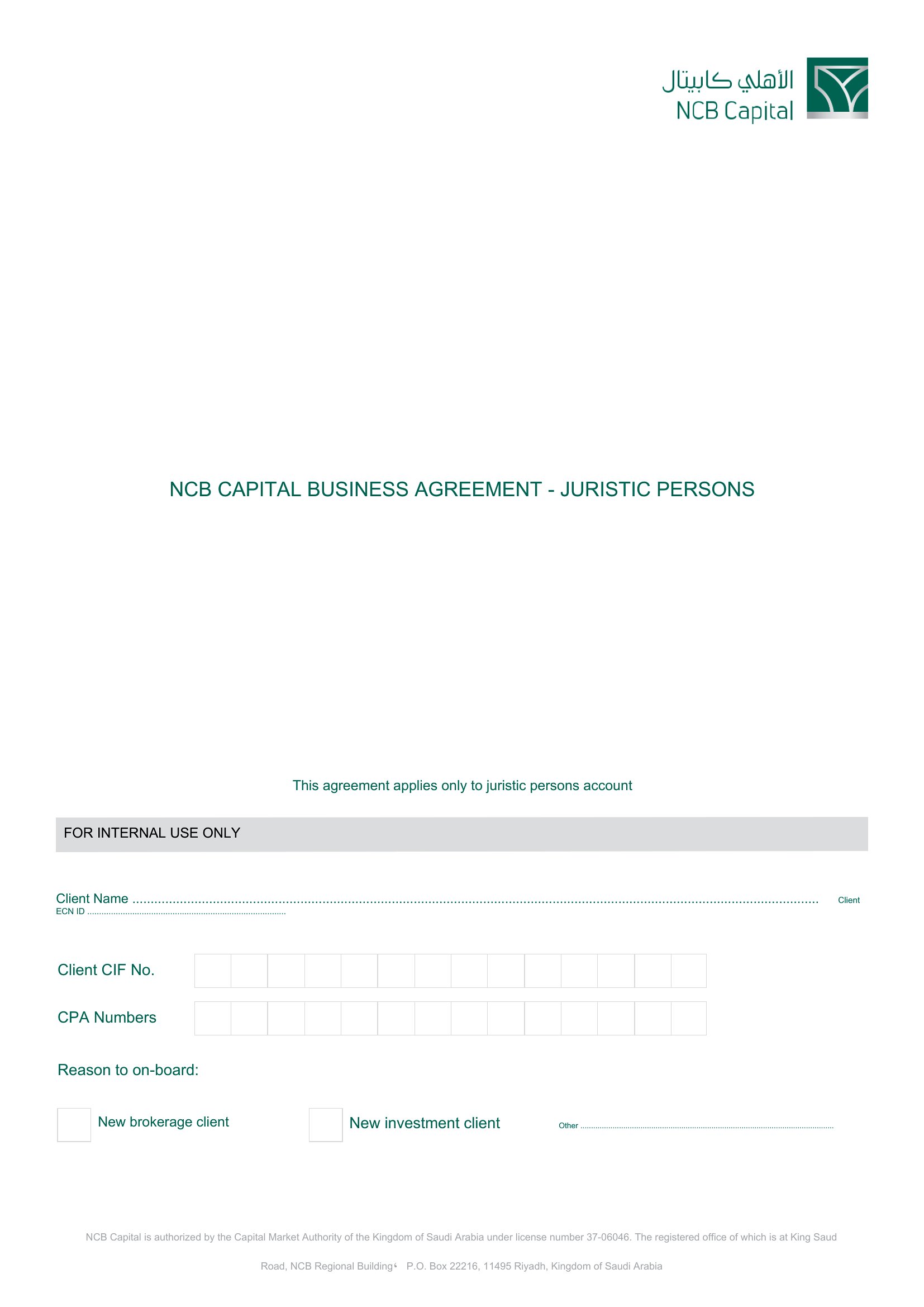 الأهلي كابيتال
NCB Capital

NCB CAPITAL BUSINESS AGREEMENT - JURISTIC PERSONS

This agreement applies only to juristic persons account

FOR INTERNAL USE ONLY

Client Name ____ Client
ECN ID ____

Client CIF No.

CPA Numbers

Reason to on-board:

☐ New brokerage client ☐ New investment client Other ____

NCB Capital is authorized by the Capital Market Authority of the Kingdom of Saudi Arabia under license number 37-06046. The registered office of which is at King Saud Road, NCB Regional Building، P.O. Box 22216, 11495 Riyadh, Kingdom of Saudi Arabia